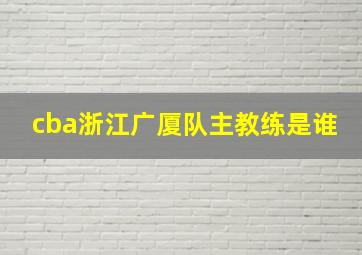 cba浙江广厦队主教练是谁